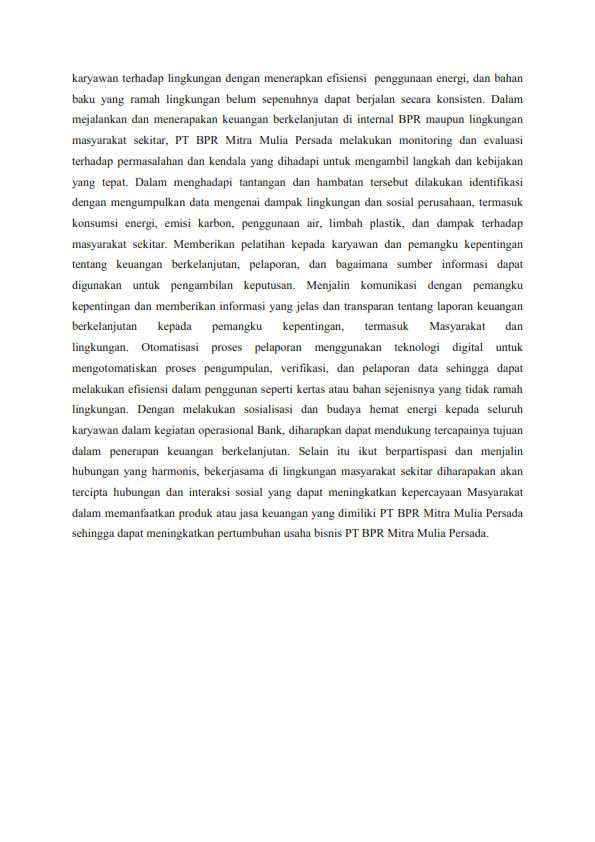 karyawan terhadap lingkungan dengan menerapkan efisiensi penggunaan energi, dan bahan baku yang ramah lingkungan belum sepenuhnya dapat berjalan secara konsisten. Dalam mejalankan dan menerapakan keuangan berkelanjutan di internal BPR maupun lingkungan masyarakat sekitar, PT BPR Mitra Mulia Persada melakukan monitoring dan evaluasi terhadap permasalahan dan kendala yang dihadapi untuk mengambil langkah dan kebijakan yang tepat. Dalam menghadapi tantangan dan hambatan tersebut dilakukan identifikasi dengan mengumpulkan data mengenai dampak lingkungan dan sosial perusahaan, termasuk konsumsi energi, emisi karbon, penggunaan air, limbah plastik, dan dampak terhadap masyarakat sekitar. Memberikan pelatihan kepada karyawan dan pemangku kepentingan tentang keuangan berkelanjutan, pelaporan, dan bagaimana sumber informasi dapat digunakan untuk pengambilan keputusan. Menjalin komunikasi dengan pemangku kepentingan dan memberikan informasi yang jelas dan transparan tentang laporan keuangan berkelanjutan kepada pemangku kepentingan, termasuk Masyarakat dan lingkungan. Otomatisasi proses pelaporan menggunakan teknologi digital untuk mengotomatiskan proses pengumpulan, verifikasi, dan pelaporan data sehingga dapat melakukan efisiensi dalam penggunan seperti kertas atau bahan sejenisnya yang tidak ramah lingkungan. Dengan melakukan sosialisasi dan budaya hemat energi kepada seluruh karyawan dalam kegiatan operasional Bank, diharapkan dapat mendukung tercapainya tujuan dalam penerapan keuangan berkelanjutan. Selain itu ikut berpartispasi dan menjalin hubungan yang harmonis, bekerjasama di lingkungan masyarakat sekitar diharapakan akan tercipta hubungan dan interaksi sosial yang dapat meningkatkan kepercayaan Masyarakat dalam memanfaatkan produk atau jasa keuangan yang dimiliki PT BPR Mitra Mulia Persada sehingga dapat meningkatkan pertumbuhan usaha bisnis PT BPR Mitra Mulia Persada.